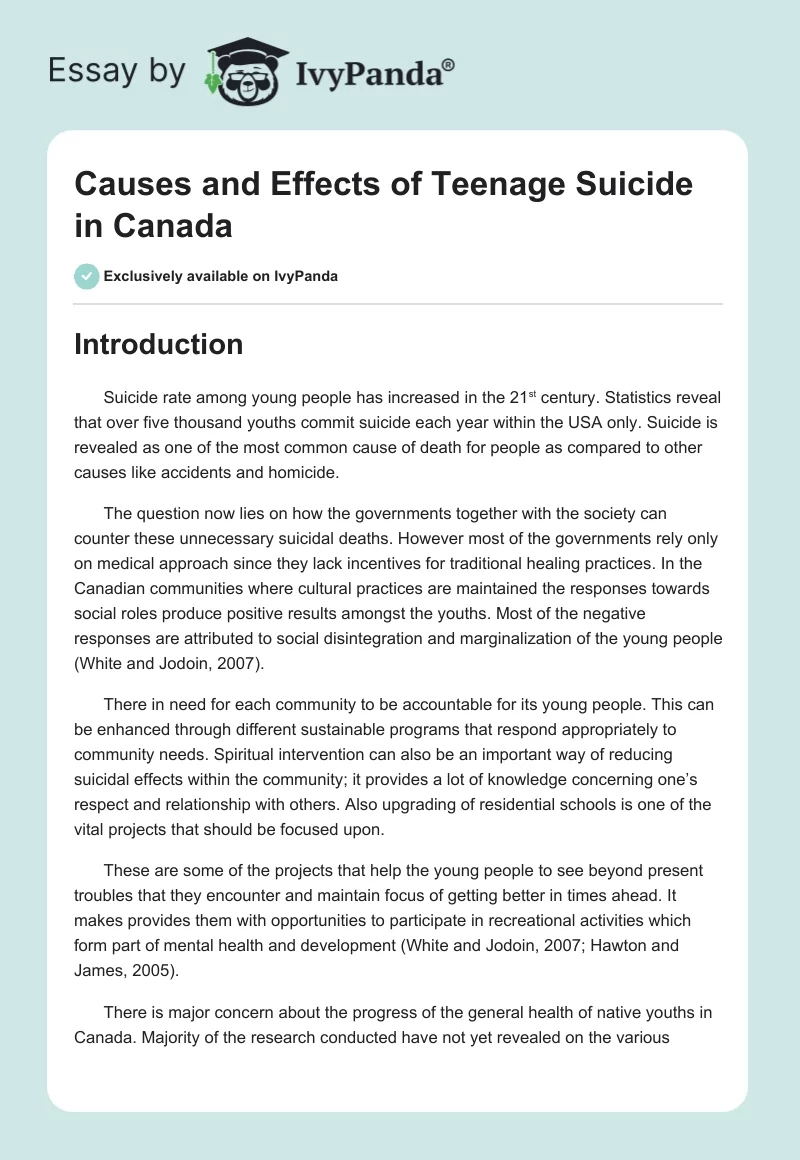 Essay by IvyPanda®

Causes and Effects of Teenage Suicide in Canada

Exclusively available on IvyPanda

Introduction

Suicide rate among young people has increased in the 21$^{st}$ century. Statistics reveal that over five thousand youths commit suicide each year within the USA only. Suicide is revealed as one of the most common cause of death for people as compared to other causes like accidents and homicide.

The question now lies on how the governments together with the society can counter these unnecessary suicidal deaths. However most of the governments rely only on medical approach since they lack incentives for traditional healing practices. In the Canadian communities where cultural practices are maintained the responses towards social roles produce positive results amongst the youths. Most of the negative responses are attributed to social disintegration and marginalization of the young people (White and Jodoin, 2007).

There in need for each community to be accountable for its young people. This can be enhanced through different sustainable programs that respond appropriately to community needs. Spiritual intervention can also be an important way of reducing suicidal effects within the community; it provides a lot of knowledge concerning one's respect and relationship with others. Also upgrading of residential schools is one of the vital projects that should be focused upon.

These are some of the projects that help the young people to see beyond present troubles that they encounter and maintain focus of getting better in times ahead. It makes provides them with opportunities to participate in recreational activities which form part of mental health and development (White and Jodoin, 2007; Hawton and James, 2005).

There is major concern about the progress of the general health of native youths in Canada. Majority of the research conducted have not yet revealed on the various